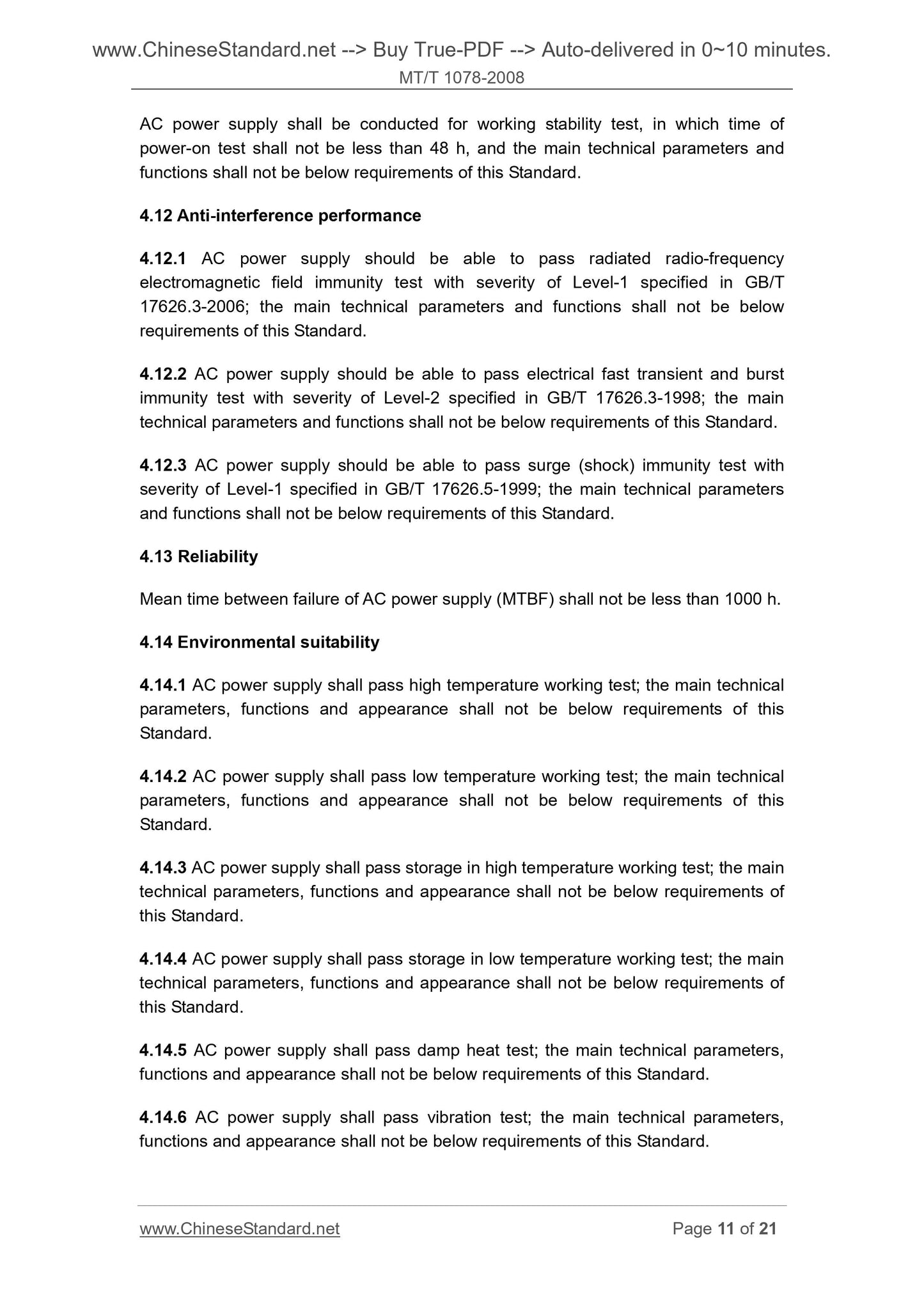 www.ChineseStandard.net --> Buy True-PDF --> Auto-delivered in 0~10 minutes.
MT/T 1078-2008

AC power supply shall be conducted for working stability test, in which time of power-on test shall not be less than 48 h, and the main technical parameters and functions shall not be below requirements of this Standard.

4.12 Anti-interference performance

4.12.1 AC power supply should be able to pass radiated radio-frequency electromagnetic field immunity test with severity of Level-1 specified in GB/T 17626.3-2006; the main technical parameters and functions shall not be below requirements of this Standard.

4.12.2 AC power supply should be able to pass electrical fast transient and burst immunity test with severity of Level-2 specified in GB/T 17626.3-1998; the main technical parameters and functions shall not be below requirements of this Standard.

4.12.3 AC power supply should be able to pass surge (shock) immunity test with severity of Level-1 specified in GB/T 17626.5-1999; the main technical parameters and functions shall not be below requirements of this Standard.

4.13 Reliability

Mean time between failure of AC power supply (MTBF) shall not be less than 1000 h.

4.14 Environmental suitability

4.14.1 AC power supply shall pass high temperature working test; the main technical parameters, functions and appearance shall not be below requirements of this Standard.

4.14.2 AC power supply shall pass low temperature working test; the main technical parameters, functions and appearance shall not be below requirements of this Standard.

4.14.3 AC power supply shall pass storage in high temperature working test; the main technical parameters, functions and appearance shall not be below requirements of this Standard.

4.14.4 AC power supply shall pass storage in low temperature working test; the main technical parameters, functions and appearance shall not be below requirements of this Standard.

4.14.5 AC power supply shall pass damp heat test; the main technical parameters, functions and appearance shall not be below requirements of this Standard.

4.14.6 AC power supply shall pass vibration test; the main technical parameters, functions and appearance shall not be below requirements of this Standard.

www.ChineseStandard.net Page 11 of 21